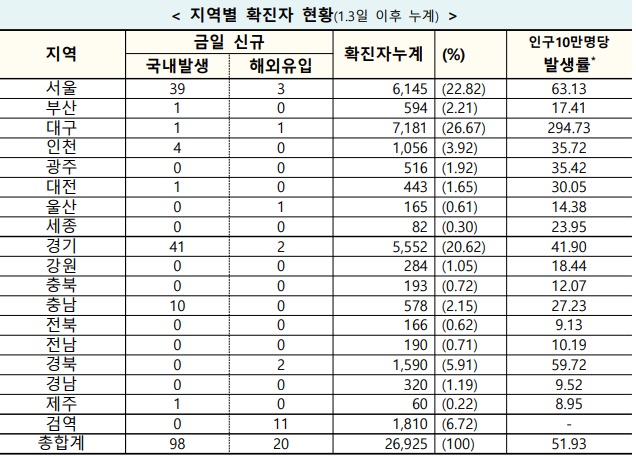 < 지역별 확진자 현황(1.3일 이후 누계) >

| 지역 | 금일 신규 국내발생 | 금일 신규 해외유입 | 확진자누계 | (%) | 인구10만명당 발생률* |
|---|---|---|---|---|---|
| 서울 | 39 | 3 | 6,145 | (22.82) | 63.13 |
| 부산 | 1 | 0 | 594 | (2.21) | 17.41 |
| 대구 | 1 | 1 | 7,181 | (26.67) | 294.73 |
| 인천 | 4 | 0 | 1,056 | (3.92) | 35.72 |
| 광주 | 0 | 0 | 516 | (1.92) | 35.42 |
| 대전 | 1 | 0 | 443 | (1.65) | 30.05 |
| 울산 | 0 | 1 | 165 | (0.61) | 14.38 |
| 세종 | 0 | 0 | 82 | (0.30) | 23.95 |
| 경기 | 41 | 2 | 5,552 | (20.62) | 41.90 |
| 강원 | 0 | 0 | 284 | (1.05) | 18.44 |
| 충북 | 0 | 0 | 193 | (0.72) | 12.07 |
| 충남 | 10 | 0 | 578 | (2.15) | 27.23 |
| 전북 | 0 | 0 | 166 | (0.62) | 9.13 |
| 전남 | 0 | 0 | 190 | (0.71) | 10.19 |
| 경북 | 0 | 2 | 1,590 | (5.91) | 59.72 |
| 경남 | 0 | 0 | 320 | (1.19) | 9.52 |
| 제주 | 1 | 0 | 60 | (0.22) | 8.95 |
| 검역 | 0 | 11 | 1,810 | (6.72) | - |
| 총합계 | 98 | 20 | 26,925 | (100) | 51.93 |